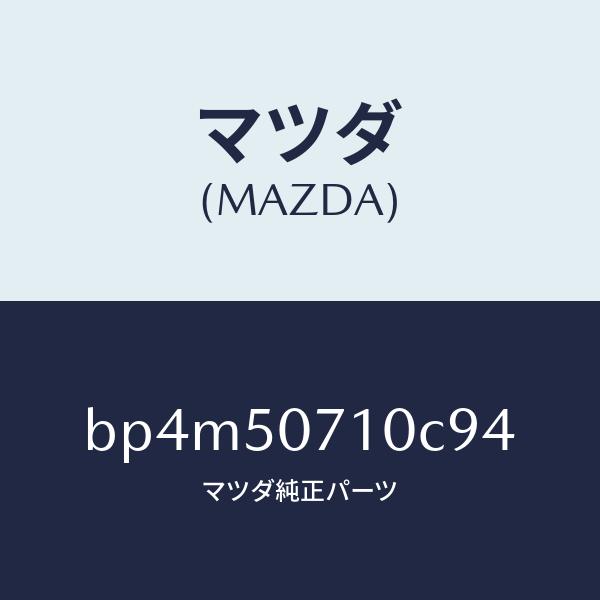 マツダ
(MAZDA)

bp4m50710c94

マツダ純正パーツ